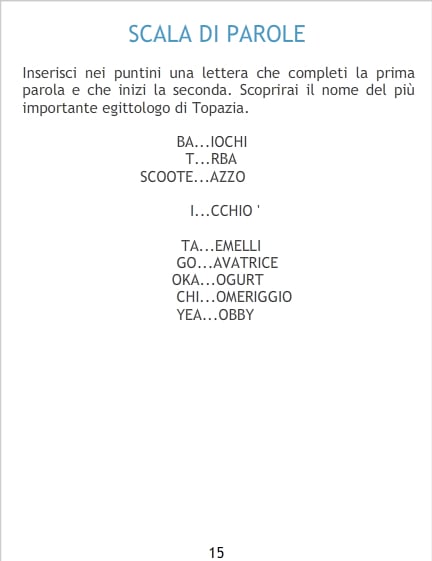 SCALA DI PAROLE

Inserisci nei puntini una lettera che completi la prima parola e che inizi la seconda. Scoprirai il nome del più importante egittologo di Topazia.

BA...IOCHI
T...RBA
SCOOTE...AZZO

I...CCHIO '

TA...EMELLI
GO...AVATRICE
OKA...OGURT
CHI...OMERIGGIO
YEA...OBBY

15